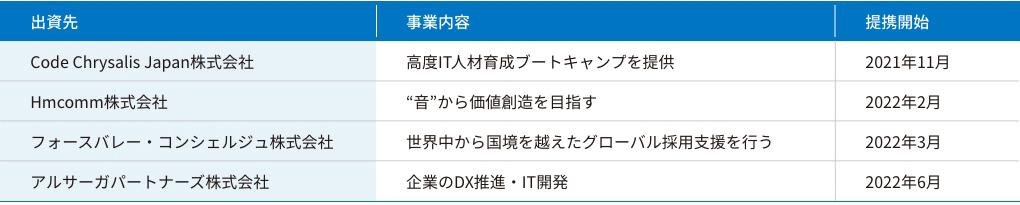 | 出資先 | 事業内容 | 提携開始 |
|---|---|---|
| Code Chrysalis Japan株式会社 | 高度IT人材育成ブートキャンプを提供 | 2021年11月 |
| Hmcomm株式会社 | “音”から価値創造を目指す | 2022年2月 |
| フォースバレー・コンシェルジュ株式会社 | 世界中から国境を越えたグローバル採用支援を行う | 2022年3月 |
| アルサーガパートナーズ株式会社 | 企業のDX推進・IT開発 | 2022年6月 |